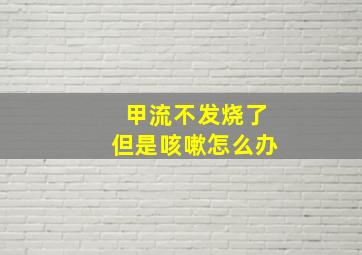 甲流不发烧了
但是咳嗽怎么办